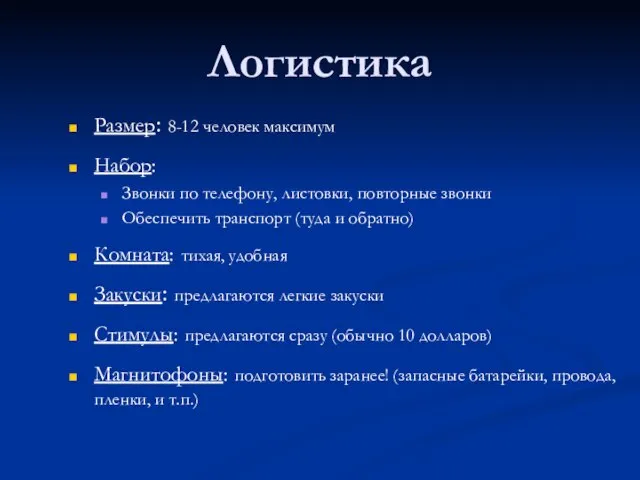 Логистика

Размер: 8-12 человек максимум

Набор:

Звонки по телефону, листовки, повторные звонки

Обеспечить транспорт (туда и обратно)

Комната: тихая, удобная

Закуски: предлагаются легкие закуски

Стимулы: предлагаются сразу (обычно 10 долларов)

Магнитофоны: подготовить заранее! (запасные батарейки, провода, пленки, и т.п.)